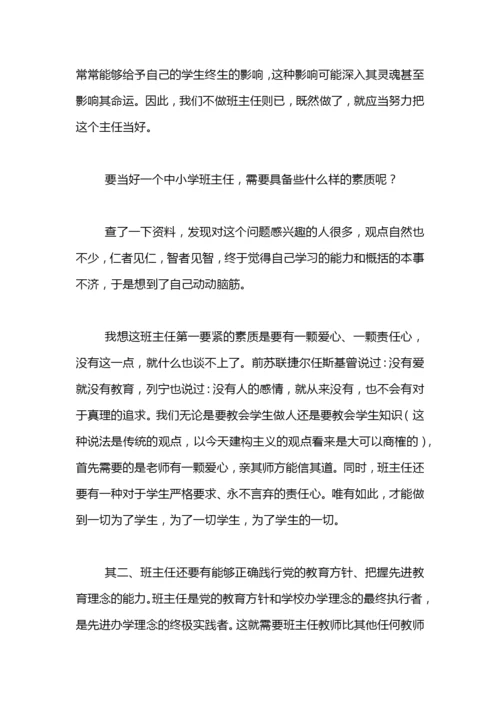 常常能够给予自己的学生终生的影响，这种影响可能深入其灵魂甚至影响其命运。因此，我们不做班主任则已，既然做了，就应当努力把这个主任当好。

要当好一个中小学班主任，需要具备些什么样的素质呢？

查了一下资料，发现对这个问题感兴趣的人很多，观点自然也不少，仁者见仁，智者见智，终于觉得自己学习的能力和概括的本事不济，于是想到了自己动动脑筋。

我想这班主任第一要紧的素质是要有一颗爱心、一颗责任心，没有这一点，就什么也谈不上了。前苏联捷尔任斯基曾说过：没有爱就没有教育，列宁也说过：没有人的感情，就从来没有，也不会有对于真理的追求。我们无论是要教会学生做人还是要教会学生知识（这种说法是传统的观点，以今天建构主义的观点看来是大可以商榷的），首先需要的是老师有一颗爱心，亲其师方能信其道。同时，班主任还要有一种对于学生严格要求、永不言弃的责任心。唯有如此，才能做到一切为了学生，为了一切学生，为了学生的一切。

其二、班主任还要有能够正确践行党的教育方针、把握先进教育理念的能力。班主任是党的教育方针和学校办学理念的最终执行者，是先进办学理念的终极实践者。这就需要班主任教师比其他任何教师